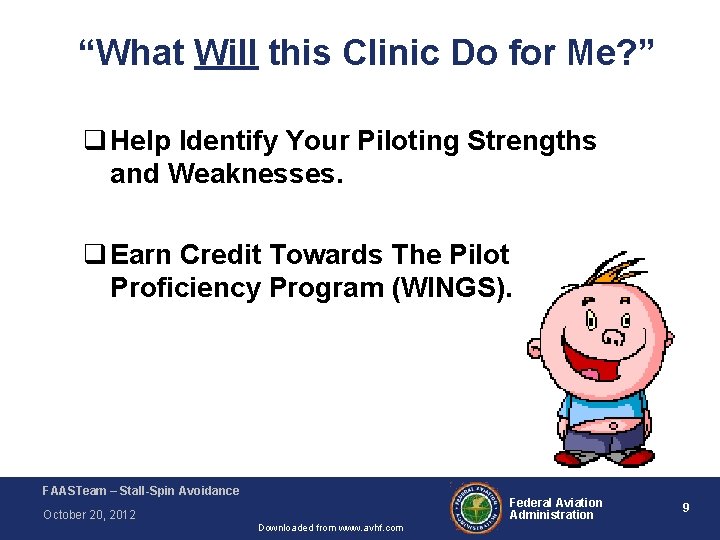 “What Will this Clinic Do for Me?”

❑ Help Identify Your Piloting Strengths and Weaknesses.

❑ Earn Credit Towards The Pilot Proficiency Program (WINGS).

FAASTeam – Stall-Spin Avoidance

October 20, 2012

Downloaded from www.avhf.com

FEDERAL AVIATION ADMINISTRATION

Federal Aviation Administration

9